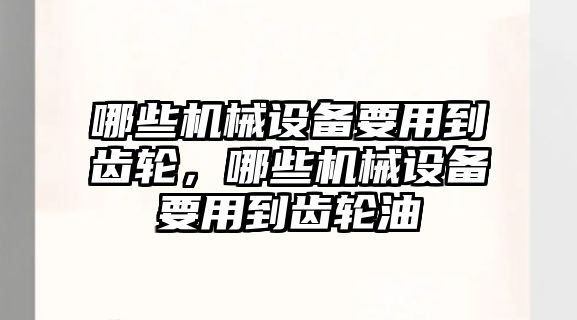 哪些机械设备要用到齿轮，哪些机械设备要用到齿轮油